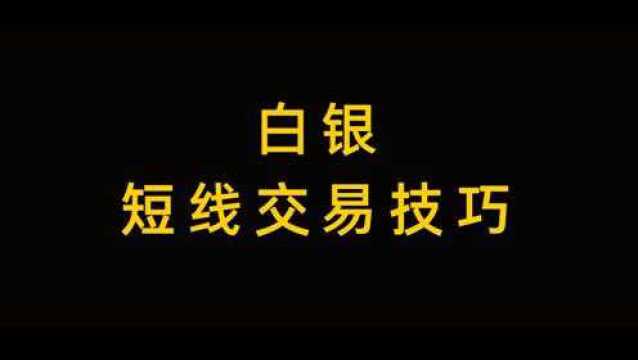 白银
短线交易技巧